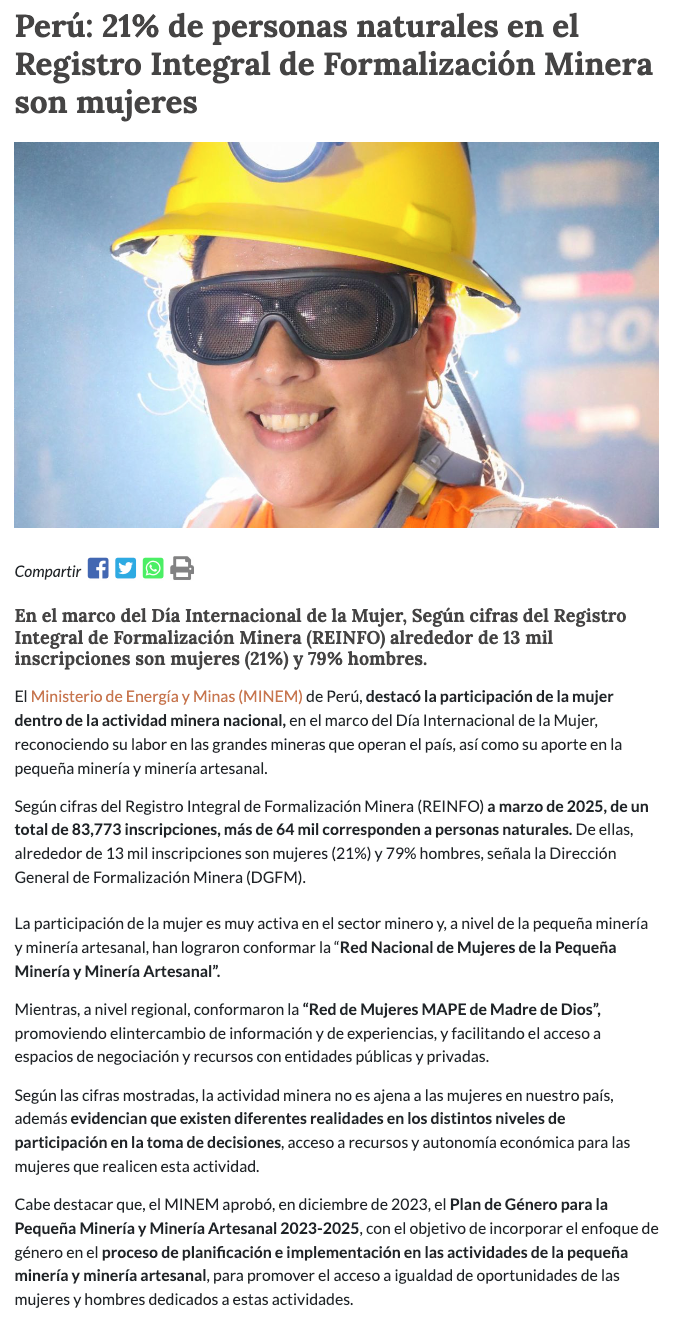 Perú: 21% de personas naturales en el Registro Integral de Formalización Minera son mujeres

Compartir

En el marco del Día Internacional de la Mujer, Según cifras del Registro Integral de Formalización Minera (REINFO) alrededor de 13 mil inscripciones son mujeres (21%) y 79% hombres.

El Ministerio de Energía y Minas (MINEM) de Perú, destacó la participación de la mujer dentro de la actividad minera nacional, en el marco del Día Internacional de la Mujer, reconociendo su labor en las grandes mineras que operan el país, así como su aporte en la pequeña minería y minería artesanal.

Según cifras del Registro Integral de Formalización Minera (REINFO) a marzo de 2025, de un total de 83,773 inscripciones, más de 64 mil corresponden a personas naturales. De ellas, alrededor de 13 mil inscripciones son mujeres (21%) y 79% hombres, señala la Dirección General de Formalización Minera (DGFM).

La participación de la mujer es muy activa en el sector minero y, a nivel de la pequeña minería y minería artesanal, han lograron conformar la "Red Nacional de Mujeres de la Pequeña Minería y Minería Artesanal".

Mientras, a nivel regional, conformaron la "Red de Mujeres MAPE de Madre de Dios", promoviendo elintercambio de información y de experiencias, y facilitando el acceso a espacios de negociación y recursos con entidades públicas y privadas.

Según las cifras mostradas, la actividad minera no es ajena a las mujeres en nuestro país, además evidencian que existen diferentes realidades en los distintos niveles de participación en la toma de decisiones, acceso a recursos y autonomía económica para las mujeres que realicen esta actividad.

Cabe destacar que, el MINEM aprobó, en diciembre de 2023, el Plan de Género para la Pequeña Minería y Minería Artesanal 2023-2025, con el objetivo de incorporar el enfoque de género en el proceso de planificación e implementación en las actividades de la pequeña minería y minería artesanal, para promover el acceso a igualdad de oportunidades de las mujeres y hombres dedicados a estas actividades.